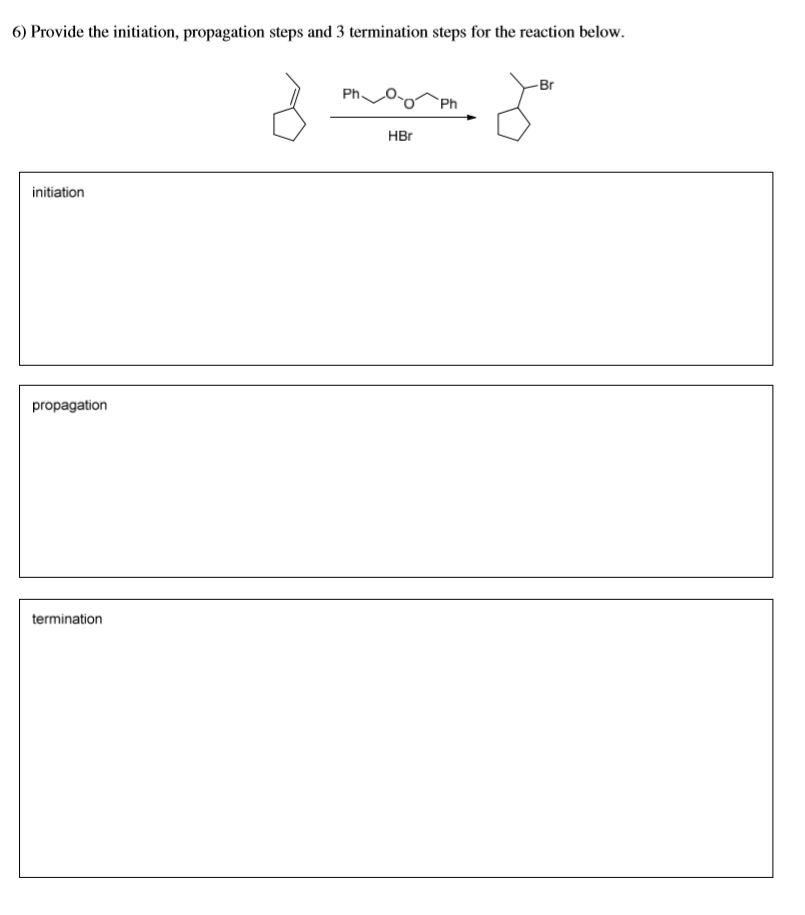 6) Provide the initiation, propagation steps and 3 termination steps for the reaction below.

Ph O O Ph

HBr

Br

initiation

propagation

termination